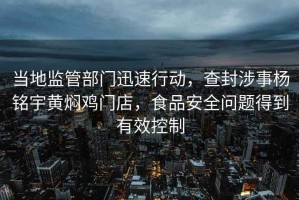 当地监管部门迅速行动，查封涉事杨铭宇黄焖鸡门店，食品安全问题得到有效控制